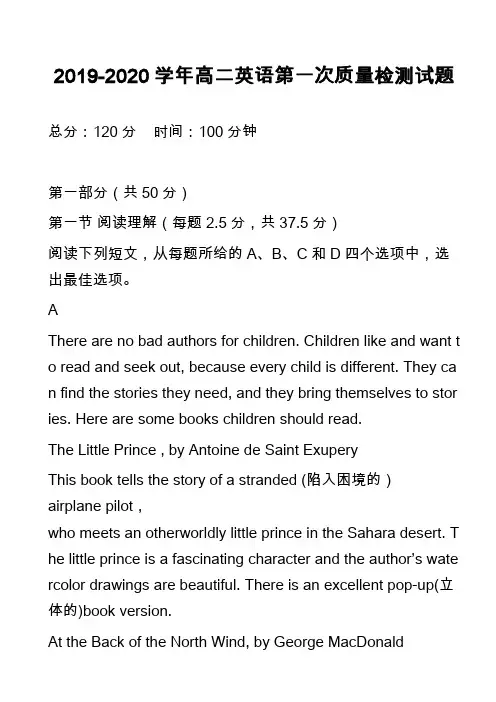 2019-2020 学年高二英语第一次质量检测试题

总分：120 分　时间：100 分钟

第一部分（共 50 分）

第一节 阅读理解（每题 2.5 分，共 37.5 分）

阅读下列短文，从每题所给的 A、B、C 和 D 四个选项中，选出最佳选项。

A

There are no bad authors for children. Children like and want to read and seek out, because every child is different. They can find the stories they need, and they bring themselves to stories. Here are some books children should read.

The Little Prince , by Antoine de Saint Exupery

This book tells the story of a stranded (陷入困境的) airplane pilot ,
who meets an otherworldly little prince in the Sahara desert. The little prince is a fascinating character and the author's watercolor drawings are beautiful. There is an excellent pop-up(立体的)book version.

At the Back of the North Wind, by George MacDonald